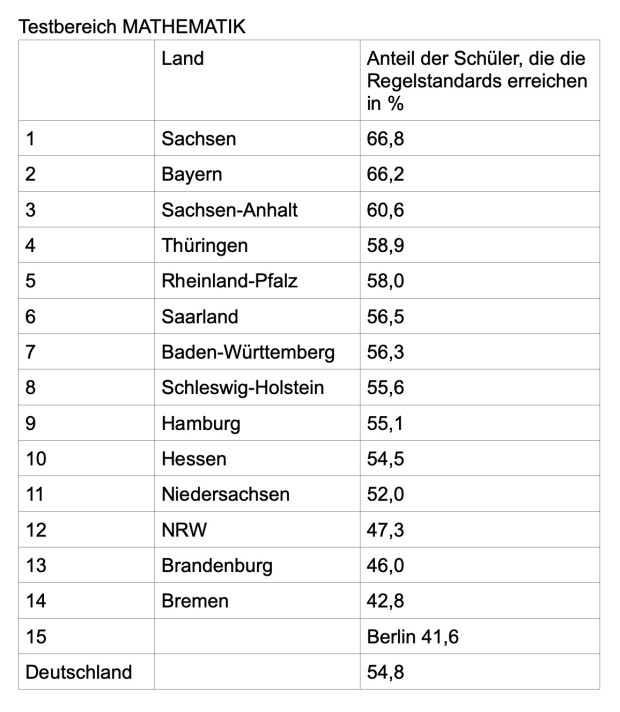 Testbereich MATHEMATIK

| | Land | Anteil der Schüler, die die Regelstandards erreichen in % |
|---|---|---|
| 1 | Sachsen | 66,8 |
| 2 | Bayern | 66,2 |
| 3 | Sachsen-Anhalt | 60,6 |
| 4 | Thüringen | 58,9 |
| 5 | Rheinland-Pfalz | 58,0 |
| 6 | Saarland | 56,5 |
| 7 | Baden-Württemberg | 56,3 |
| 8 | Schleswig-Holstein | 55,6 |
| 9 | Hamburg | 55,1 |
| 10 | Hessen | 54,5 |
| 11 | Niedersachsen | 52,0 |
| 12 | NRW | 47,3 |
| 13 | Brandenburg | 46,0 |
| 14 | Bremen | 42,8 |
| 15 | | Berlin 41,6 |
| Deutschland | | 54,8 |